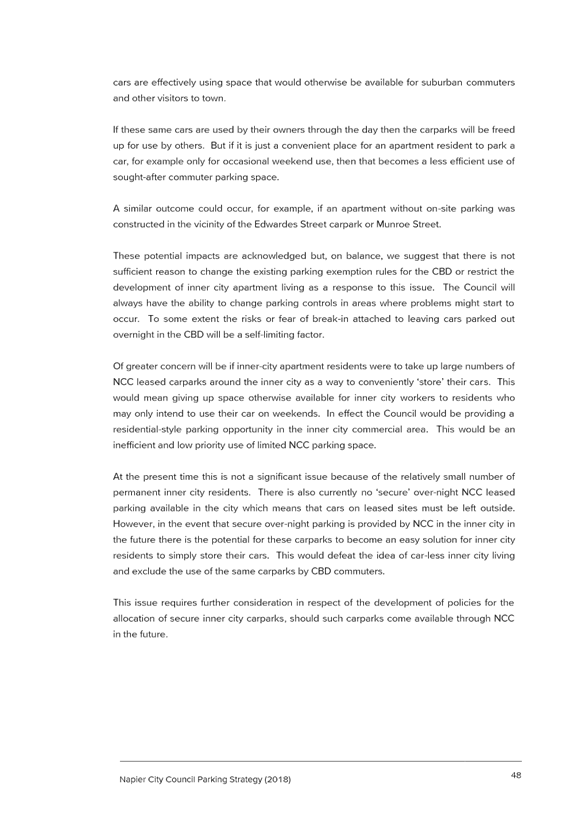 cars are effectively using space that would otherwise be available for suburban commuters and other visitors to town.

If these same cars are used by their owners through the day then the carparks will be freed up for use by others. But if it is just a convenient place for an apartment resident to park a car, for example only for occasional weekend use, then that becomes a less efficient use of sought-after commuter parking space.

A similar outcome could occur, for example, if an apartment without on-site parking was constructed in the vicinity of the Edwardes Street carpark or Munroe Street.

These potential impacts are acknowledged but, on balance, we suggest that there is not sufficient reason to change the existing parking exemption rules for the CBD or restrict the development of inner city apartment living as a response to this issue. The Council will always have the ability to change parking controls in areas where problems might start to occur. To some extent the risks or fear of break-in attached to leaving cars parked out overnight in the CBD will be a self-limiting factor.

Of greater concern will be if inner-city apartment residents were to take up large numbers of NCC leased carparks around the inner city as a way to conveniently 'store' their cars. This would mean giving up space otherwise available for inner city workers to residents who may only intend to use their car on weekends. In effect the Council would be providing a residential-style parking opportunity in the inner city commercial area. This would be an inefficient and low priority use of limited NCC parking space.

At the present time this is not a significant issue because of the relatively small number of permanent inner city residents. There is also currently no 'secure' over-night NCC leased parking available in the city which means that cars on leased sites must be left outside. However, in the event that secure over-night parking is provided by NCC in the inner city in the future there is the potential for these carparks to become an easy solution for inner city residents to simply store their cars. This would defeat the idea of car-less inner city living and exclude the use of the same carparks by CBD commuters.

This issue requires further consideration in respect of the development of policies for the allocation of secure inner city carparks, should such carparks come available through NCC in the future.

Napier City Council Parking Strategy (2018)

48